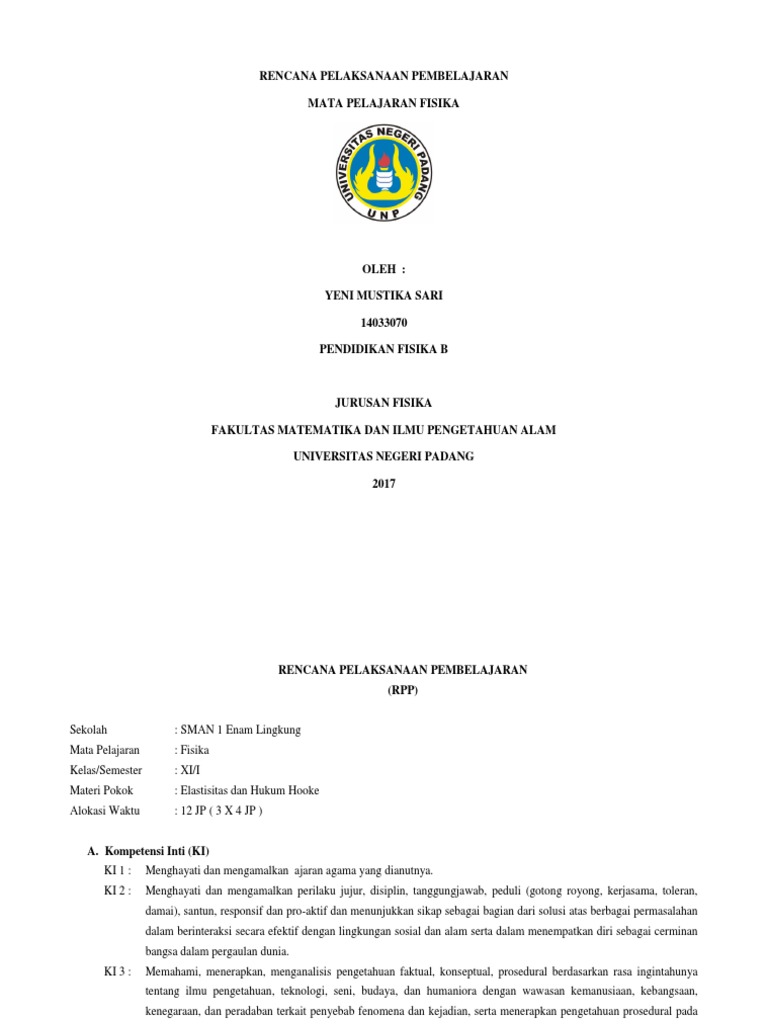 RENCANA PELAKSANAAN PEMBELAJARAN

MATA PELAJARAN FISIKA

UNIVERSITAS NEGERI PADANG

UNP

OLEH :

YENI MUSTIKA SARI

14033070

PENDIDIKAN FISIKA B

JURUSAN FISIKA

FAKULTAS MATEMATIKA DAN ILMU PENGETAHUAN ALAM

UNIVERSITAS NEGERI PADANG

2017

RENCANA PELAKSANAAN PEMBELAJARAN
(RPP)

Sekolah : SMAN 1 Enam Lingkung
Mata Pelajaran : Fisika
Kelas/Semester : XI/I
Materi Pokok : Elastisitas dan Hukum Hooke
Alokasi Waktu : 12 JP ( 3 X 4 JP )

A. Kompetensi Inti (KI)

KI 1 : Menghayati dan mengamalkan ajaran agama yang dianutnya.

KI 2 : Menghayati dan mengamalkan perilaku jujur, disiplin, tanggungjawab, peduli (gotong royong, kerjasama, toleran, damai), santun, responsif dan pro-aktif dan menunjukkan sikap sebagai bagian dari solusi atas berbagai permasalahan dalam berinteraksi secara efektif dengan lingkungan sosial dan alam serta dalam menempatkan diri sebagai cerminan bangsa dalam pergaulan dunia.

KI 3 : Memahami, menerapkan, menganalisis pengetahuan faktual, konseptual, prosedural berdasarkan rasa ingintahunya tentang ilmu pengetahuan, teknologi, seni, budaya, dan humaniora dengan wawasan kemanusiaan, kebangsaan, kenegaraan, dan peradaban terkait penyebab fenomena dan kejadian, serta menerapkan pengetahuan prosedural pada